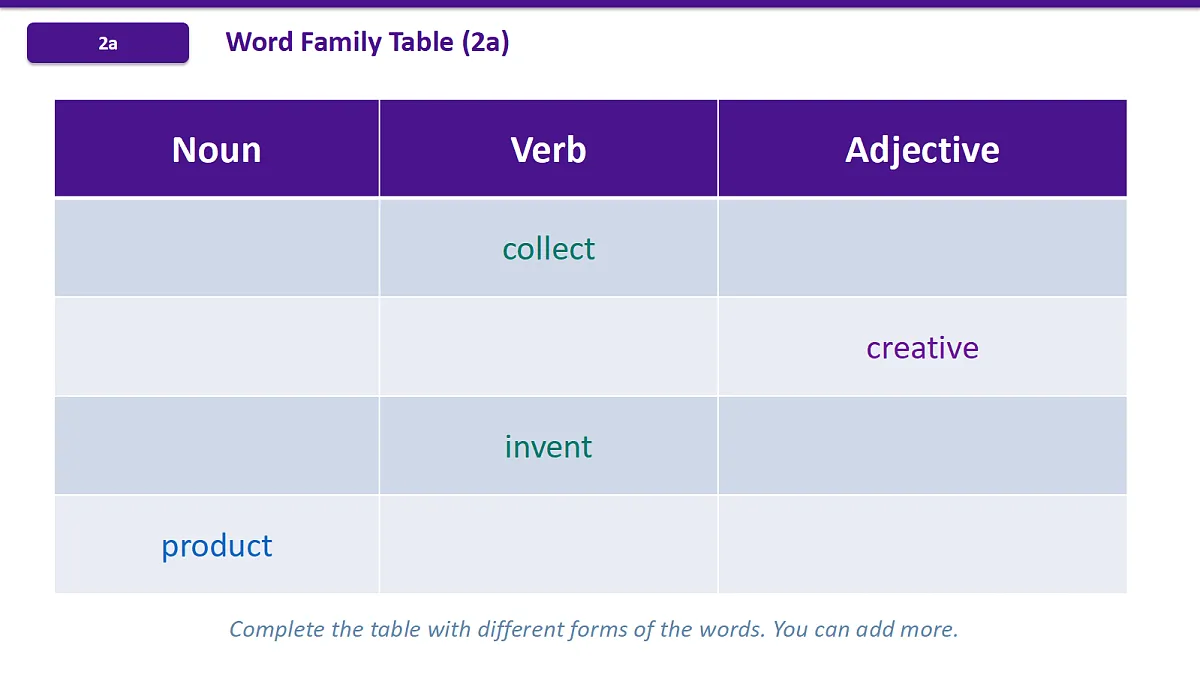 2a

Word Family Table (2a)

| Noun | Verb | Adjective |
|---|---|---|
| | collect | |
| | | creative |
| | invent | |
| product | | |

Complete the table with different forms of the words. You can add more.